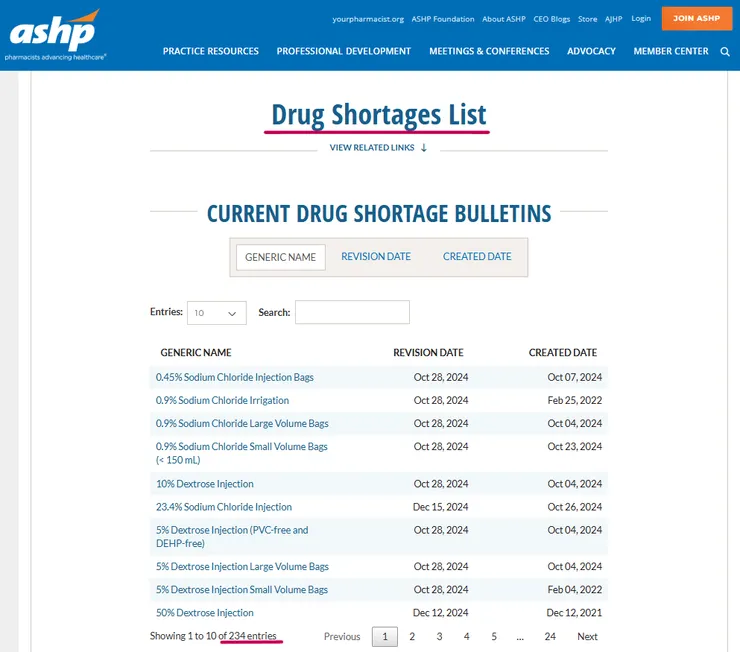 ashp
pharmacists advancing healthcare®

yourpharmacist.org ASHP Foundation About ASHP CEO Blogs Store AJHP Login JOIN ASHP

PRACTICE RESOURCES PROFESSIONAL DEVELOPMENT MEETINGS & CONFERENCES ADVOCACY MEMBER CENTER

Drug Shortages List

VIEW RELATED LINKS ↓

CURRENT DRUG SHORTAGE BULLETINS

GENERIC NAME REVISION DATE CREATED DATE

Entries: 10 Search:

| GENERIC NAME | REVISION DATE | CREATED DATE |
|---|---|---|
| 0.45% Sodium Chloride Injection Bags | Oct 28, 2024 | Oct 07, 2024 |
| 0.9% Sodium Chloride Irrigation | Oct 28, 2024 | Feb 25, 2022 |
| 0.9% Sodium Chloride Large Volume Bags | Oct 28, 2024 | Oct 04, 2024 |
| 0.9% Sodium Chloride Small Volume Bags (< 150 mL) | Oct 28, 2024 | Oct 23, 2024 |
| 10% Dextrose Injection | Oct 28, 2024 | Oct 04, 2024 |
| 23.4% Sodium Chloride Injection | Dec 15, 2024 | Oct 26, 2024 |
| 5% Dextrose Injection (PVC-free and DEHP-free) | Oct 28, 2024 | Oct 04, 2024 |
| 5% Dextrose Injection Large Volume Bags | Oct 28, 2024 | Oct 04, 2024 |
| 5% Dextrose Injection Small Volume Bags | Oct 28, 2024 | Feb 04, 2022 |
| 50% Dextrose Injection | Dec 12, 2024 | Dec 12, 2021 |

Showing 1 to 10 of 234 entries Previous 1 2 3 4 5 ... 24 Next